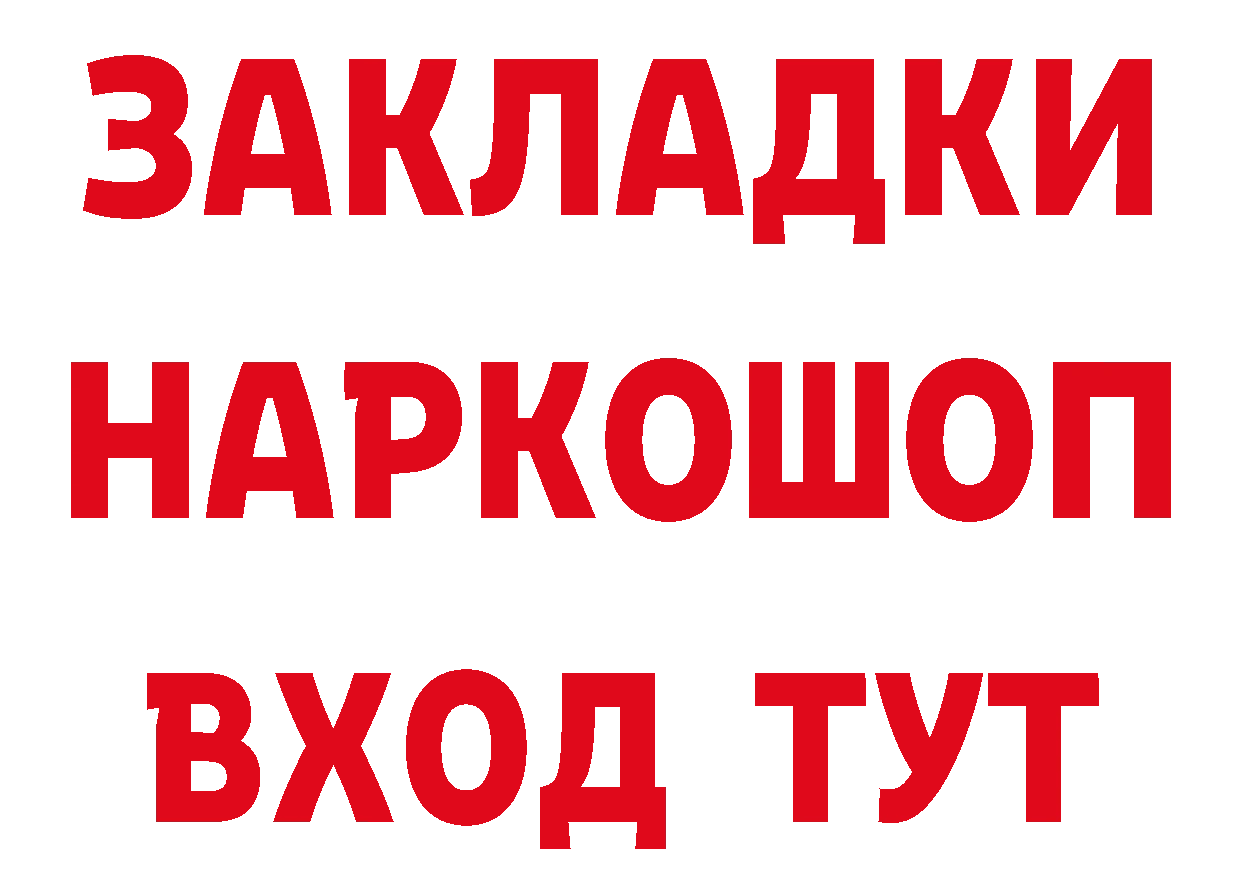 ЗАКЛАДКИ
НАРКОШОП
ВХОД ТУТ